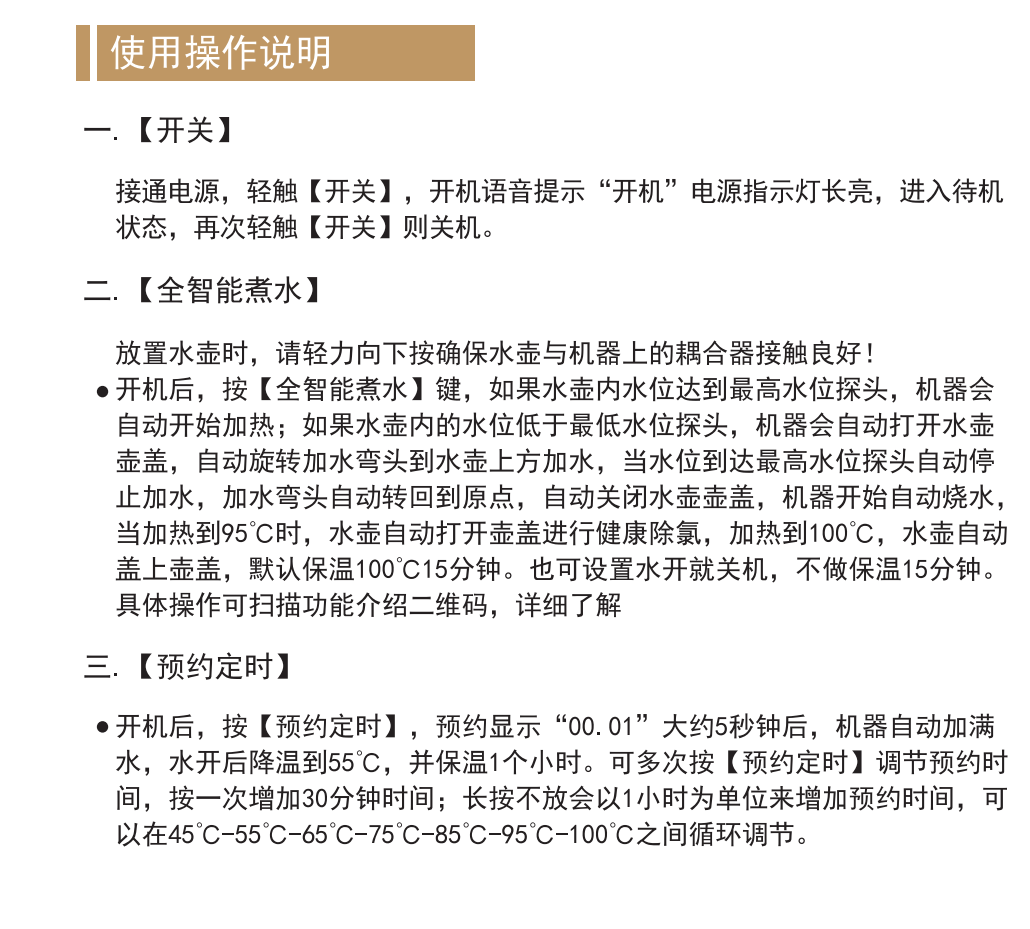 使用操作说明

一.【开关】

接通电源，轻触【开关】，开机语音提示“开机”电源指示灯长亮，进入待机状态，再次轻触【开关】则关机。

二.【全智能煮水】

放置水壶时，请轻力向下按确保水壶与机器上的耦合器接触良好！
● 开机后，按【全智能煮水】键，如果水壶内水位达到最高水位探头，机器会自动开始加热；如果水壶内的水位低于最低水位探头，机器会自动打开水壶壶盖，自动旋转加水弯头到水壶上方加水，当水位到达最高水位探头自动停止加水，加水弯头自动转回到原点，自动关闭水壶壶盖，机器开始自动烧水，当加热到95℃时，水壶自动打开壶盖进行健康除氯，加热到100℃，水壶自动盖上壶盖，默认保温100℃15分钟。也可设置水开就关机，不做保温15分钟。具体操作可扫描功能介绍二维码，详细了解

三.【预约定时】

● 开机后，按【预约定时】，预约显示“00.01”大约5秒钟后，机器自动加满水，水开后降温到55℃，并保温1个小时。可多次按【预约定时】调节预约时间，按一次增加30分钟时间；长按不放会以1小时为单位来增加预约时间，可以在45℃-55℃-65℃-75℃-85℃-95℃-100℃之间循环调节。